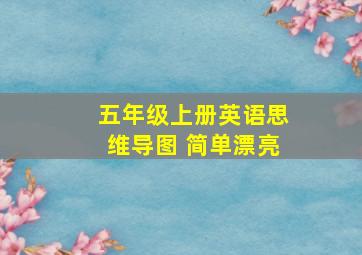 五年级上册英语思维导图 简单漂亮